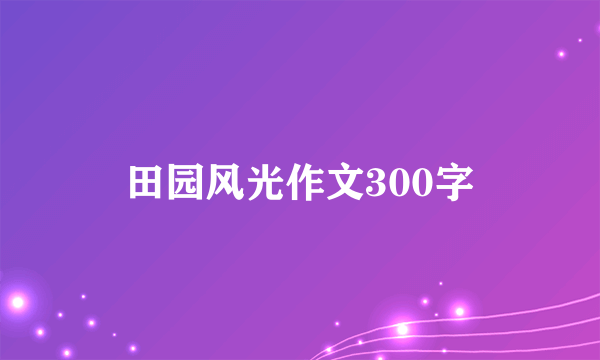 田园风光作文300字